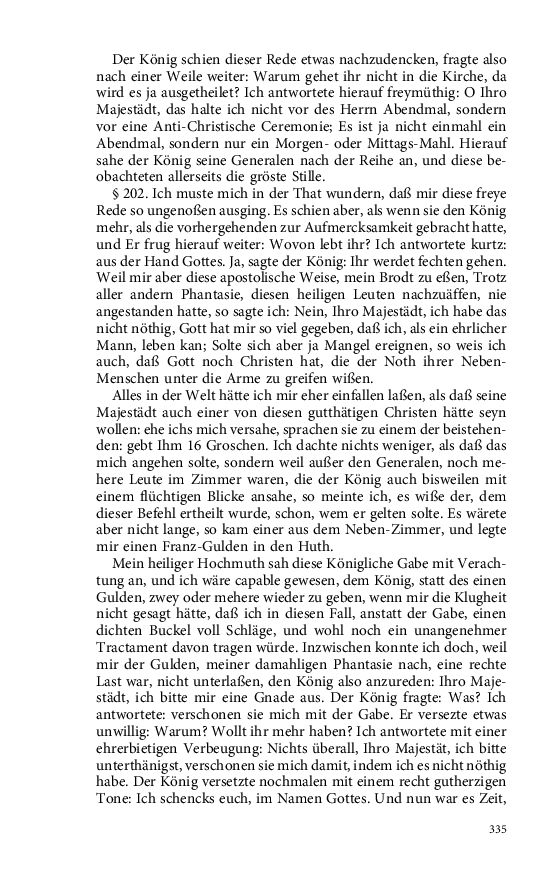 Der König schien dieser Rede etwas nachzudencken, fragte also nach einer Weile weiter: Warum gehet ihr nicht in die Kirche, da wird es ja ausgetheilet? Ich antwortete hierauf freymüthig: O Ihro Majestädt, das halte ich nicht vor des Herrn Abendmal, sondern vor eine Anti-Christische Ceremonie; Es ist ja nicht einmahl ein Abendmal, sondern nur ein Morgen- oder Mittags-Mahl. Hierauf sahe der König seine Generalen nach der Reihe an, und diese beobachteten allerseits die gröste Stille.

§ 202. Ich muste mich in der That wundern, daß mir diese freye Rede so ungenoßen ausging. Es schien aber, als wenn sie den König mehr, als die vorhergehenden zur Aufmercksamkeit gebracht hatte, und Er frug hierauf weiter: Wovon lebt ihr? Ich antwortete kurtz: aus der Hand Gottes. Ja, sagte der König: Ihr werdet fechten gehen. Weil mir aber diese apostolische Weise, mein Brodt zu eßen, Trotz aller andern Phantasie, diesen heiligen Leuten nachzuäffen, nie angestanden hatte, so sagte ich: Nein, Ihro Majestädt, ich habe das nicht nöthig, Gott hat mir so viel gegeben, daß ich, als ein ehrlicher Mann, leben kan; Solte sich aber ja Mangel ereignen, so weis ich auch, daß Gott noch Christen hat, die der Noth ihrer Neben-Menschen unter die Arme zu greifen wißen.

Alles in der Welt hätte ich mir eher einfallen laßen, als daß seine Majestädt auch einer von diesen gutthätigen Christen hätte seyn wollen: ehe ichs mich versahe, sprachen sie zu einem der beistehenden: gebt Ihm 16 Groschen. Ich dachte nichts weniger, als daß das mich angehen solte, sondern weil außer den Generalen, noch mehere Leute im Zimmer waren, die der König auch bisweilen mit einem flüchtigen Blicke ansahe, so meinte ich, es wiße der, dem dieser Befehl ertheilt wurde, schon, wem er gelten solte. Es wärete aber nicht lange, so kam einer aus dem Neben-Zimmer, und legte mir einen Franz-Gulden in den Huth.

Mein heiliger Hochmuth sah diese Königliche Gabe mit Verachtung an, und ich wäre capable gewesen, dem König, statt des einen Gulden, zwey oder mehere wieder zu geben, wenn mir die Klugheit nicht gesagt hätte, daß ich in diesen Fall, anstatt der Gabe, einen dichten Buckel voll Schläge, und wohl noch ein unangenehmer Tractament davon tragen würde. Inzwischen konnte ich doch, weil mir der Gulden, meiner damahligen Phantasie nach, eine rechte Last war, nicht unterlaßen, den König also anzureden: Ihro Majestädt, ich bitte mir eine Gnade aus. Der König fragte: Was? Ich antwortete: verschonen sie mich mit der Gabe. Er versezte etwas unwillig: Warum? Wollt ihr mehr haben? Ich antwortete mit einer ehrerbietigen Verbeugung: Nichts überall, Ihro Majestät, ich bitte unterthänigst, verschonen sie mich damit, indem ich es nicht nöthig habe. Der König versetzte nochmalen mit einem recht gutherzigen Tone: Ich schencks euch, im Namen Gottes. Und nun war es Zeit,

335